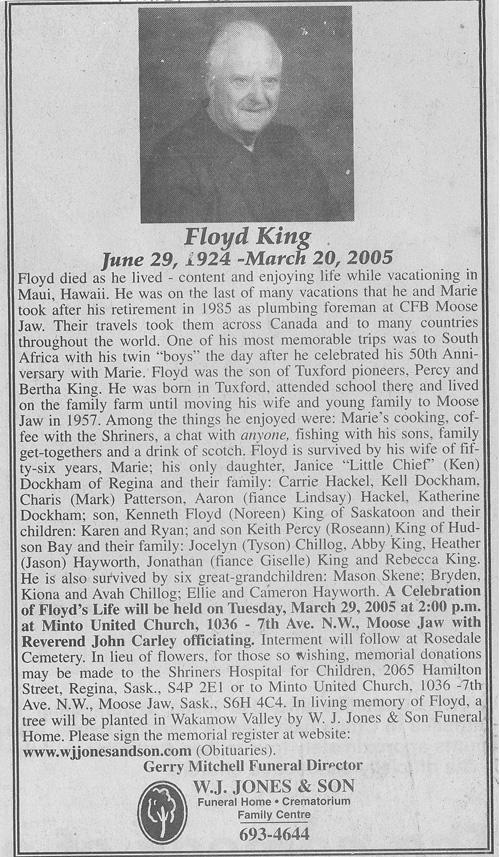 Floyd King

June 29, 1924 -March 20, 2005

Floyd died as he lived - content and enjoying life while vacationing in Maui, Hawaii. He was on the last of many vacations that he and Marie took after his retirement in 1985 as plumbing foreman at CFB Moose Jaw. Their travels took them across Canada and to many countries throughout the world. One of his most memorable trips was to South Africa with his twin "boys" the day after he celebrated his 50th Anniversary with Marie. Floyd was the son of Tuxford pioneers, Percy and Bertha King. He was born in Tuxford, attended school there and lived on the family farm until moving his wife and young family to Moose Jaw in 1957. Among the things he enjoyed were: Marie's cooking, coffee with the Shriners, a chat with anyone, fishing with his sons, family get-togethers and a drink of scotch. Floyd is survived by his wife of fifty-six years, Marie; his only daughter, Janice "Little Chief" (Ken) Dockham of Regina and their family: Carrie Hackel, Kell Dockham, Charis (Mark) Patterson, Aaron (fiance Lindsay) Hackel, Katherine Dockham; son, Kenneth Floyd (Noreen) King of Saskatoon and their children: Karen and Ryan; and son Keith Percy (Roseann) King of Hudson Bay and their family: Jocelyn (Tyson) Chillog, Abby King, Heather (Jason) Hayworth, Jonathan (fiance Giselle) King and Rebecca King. He is also survived by six great-grandchildren: Mason Skene; Bryden, Kiona and Avah Chillog; Ellie and Cameron Hayworth. A Celebration of Floyd's Life will be held on Tuesday, March 29, 2005 at 2:00 p.m. at Minto United Church, 1036 - 7th Ave. N.W., Moose Jaw with Reverend John Carley officiating. Interment will follow at Rosedale Cemetery. In lieu of flowers, for those so wishing, memorial donations may be made to the Shriners Hospital for Children, 2065 Hamilton Street, Regina, Sask., S4P 2E1 or to Minto United Church, 1036 -7th Ave. N.W., Moose Jaw, Sask., S6H 4C4. In living memory of Floyd, a tree will be planted in Wakamow Valley by W. J. Jones & Son Funeral Home. Please sign the memorial register at website: www.wjjonesandson.com (Obituaries).

Gerry Mitchell Funeral Director

W.J. JONES & SON
Funeral Home • Crematorium
Family Centre
693-4644